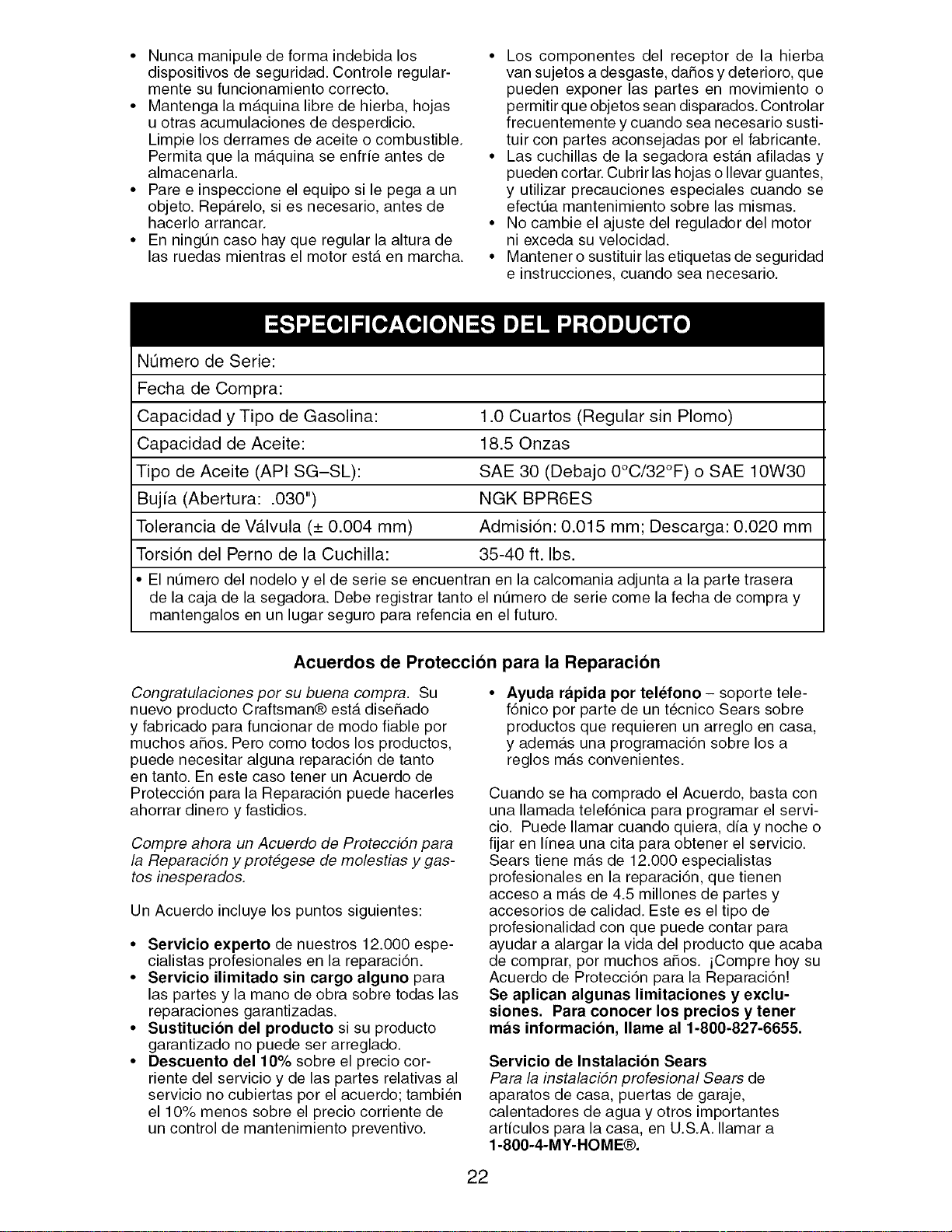 • Nunca manipule de forma indebida los dispositivos de seguridad. Controle regularmente su funcionamiento correcto.
• Mantenga la máquina libre de hierba, hojas u otras acumulaciones de desperdicio. Limpie los derrames de aceite o combustible. Permita que la máquina se enfríe antes de almacenarla.
• Pare e inspeccione el equipo si le pega a un objeto. Repárelo, si es necesario, antes de hacerlo arrancar.
• En ningún caso hay que regular la altura de las ruedas mientras el motor está en marcha.
• Los componentes del receptor de la hierba van sujetos a desgaste, daños y deterioro, que pueden exponer las partes en movimiento o permitir que objetos sean disparados. Controlar frecuentemente y cuando sea necesario sustituir con partes aconsejadas por el fabricante.
• Las cuchillas de la segadora están afiladas y pueden cortar. Cubrir las hojas o llevar guantes, y utilizar precauciones especiales cuando se efectúa mantenimiento sobre las mismas.
• No cambie el ajuste del regulador del motor ni exceda su velocidad.
• Mantener o sustituir las etiquetas de seguridad e instrucciones, cuando sea necesario.

ESPECIFICACIONES DEL PRODUCTO

Número de Serie:
Fecha de Compra:
Capacidad y Tipo de Gasolina: 1.0 Cuartos (Regular sin Plomo)
Capacidad de Aceite: 18.5 Onzas
Tipo de Aceite (API SG–SL): SAE 30 (Debajo 0°C/32°F) o SAE 10W30
Bujía (Abertura: .030") NGK BPR6ES
Tolerancia de Válvula (± 0.004 mm) Admisión: 0.015 mm; Descarga: 0.020 mm
Torsión del Perno de la Cuchilla: 35-40 ft. lbs.

• El número del nodelo y el de serie se encuentran en la calcomania adjunta a la parte trasera de la caja de la segadora. Debe registrar tanto el número de serie come la fecha de compra y mantengalos en un lugar seguro para refencia en el futuro.

Acuerdos de Protección para la Reparación

Congratulaciones por su buena compra. Su nuevo producto Craftsman® está diseñado y fabricado para funcionar de modo fiable por muchos años. Pero como todos los productos, puede necesitar alguna reparación de tanto en tanto. En este caso tener un Acuerdo de Protección para la Reparación puede hacerles ahorrar dinero y fastidios.

Compre ahora un Acuerdo de Protección para la Reparación y protégese de molestias y gastos inesperados.

Un Acuerdo incluye los puntos siguientes:

• Servicio experto de nuestros 12.000 especialistas profesionales en la reparación.
• Servicio ilimitado sin cargo alguno para las partes y la mano de obra sobre todas las reparaciones garantizadas.
• Sustitución del producto si su producto garantizado no puede ser arreglado.
• Descuento del 10% sobre el precio corriente del servicio y de las partes relativas al servicio no cubiertas por el acuerdo; también el 10% menos sobre el precio corriente de un control de mantenimiento preventivo.
• Ayuda rápida por teléfono – soporte telefónico por parte de un técnico Sears sobre productos que requieren un arreglo en casa, y además una programación sobre los a reglos más convenientes.

Cuando se ha comprado el Acuerdo, basta con una llamada telefónica para programar el servicio. Puede llamar cuando quiera, día y noche o fijar en línea una cita para obtener el servicio. Sears tiene más de 12.000 especialistas profesionales en la reparación, que tienen acceso a más de 4.5 millones de partes y accesorios de calidad. Este es el tipo de profesionalidad con que puede contar para ayudar a alargar la vida del producto que acaba de comprar, por muchos años. ¡Compre hoy su Acuerdo de Protección para la Reparación! Se aplican algunas limitaciones y exclusiones. Para conocer los precios y tener más información, llame al 1-800-827-6655.

Servicio de Instalación Sears
Para la instalación profesional Sears de aparatos de casa, puertas de garaje, calentadores de agua y otros importantes artículos para la casa, en U.S.A. llamar a 1-800-4-MY-HOME®.

22